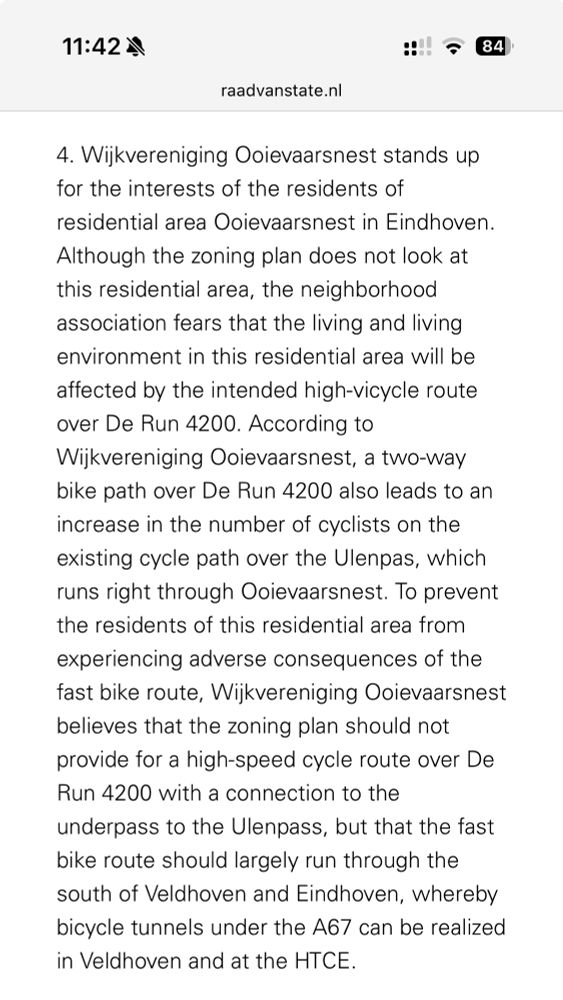 11:42

84

raadvanstate.nl

4. Wijkvereniging Ooievaarsnest stands up for the interests of the residents of residential area Ooievaarsnest in Eindhoven. Although the zoning plan does not look at this residential area, the neighborhood association fears that the living and living environment in this residential area will be affected by the intended high-vicycle route over De Run 4200. According to Wijkvereniging Ooievaarsnest, a two-way bike path over De Run 4200 also leads to an increase in the number of cyclists on the existing cycle path over the Ulenpas, which runs right through Ooievaarsnest. To prevent the residents of this residential area from experiencing adverse consequences of the fast bike route, Wijkvereniging Ooievaarsnest believes that the zoning plan should not provide for a high-speed cycle route over De Run 4200 with a connection to the underpass to the Ulenpass, but that the fast bike route should largely run through the south of Veldhoven and Eindhoven, whereby bicycle tunnels under the A67 can be realized in Veldhoven and at the HTCE.